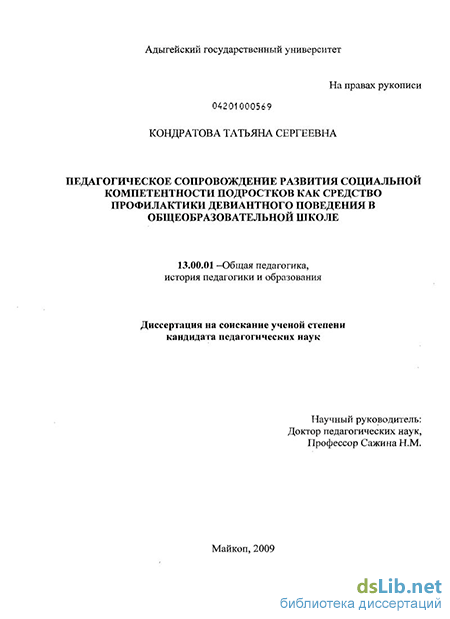 Адыгейский государственный университет

На правах рукописи

04201000569

КОНДРАТОВА ТАТЬЯНА СЕРГЕЕВНА

ПЕДАГОГИЧЕСКОЕ СОПРОВОЖДЕНИЕ РАЗВИТИЯ СОЦИАЛЬНОЙ КОМПЕТЕНТНОСТИ ПОДРОСТКОВ КАК СРЕДСТВО ПРОФИЛАКТИКИ ДЕВИАНТНОГО ПОВЕДЕНИЯ В ОБЩЕОБРАЗОВАТЕЛЬНОЙ ШКОЛЕ

13.00.01 –Общая педагогика, история педагогики и образования

Диссертация на соискание ученой степени кандидата педагогических наук

Научный руководитель:
Доктор педагогических наук,
Профессор Сажина Н.М.

Майкоп, 2009

dsLib.net
библиотека диссертаций